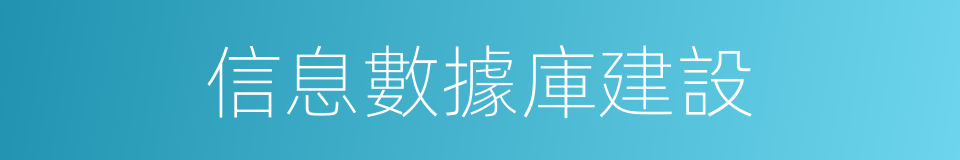 信息數據庫建設